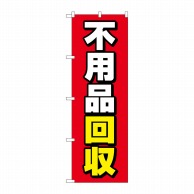 不用品回収